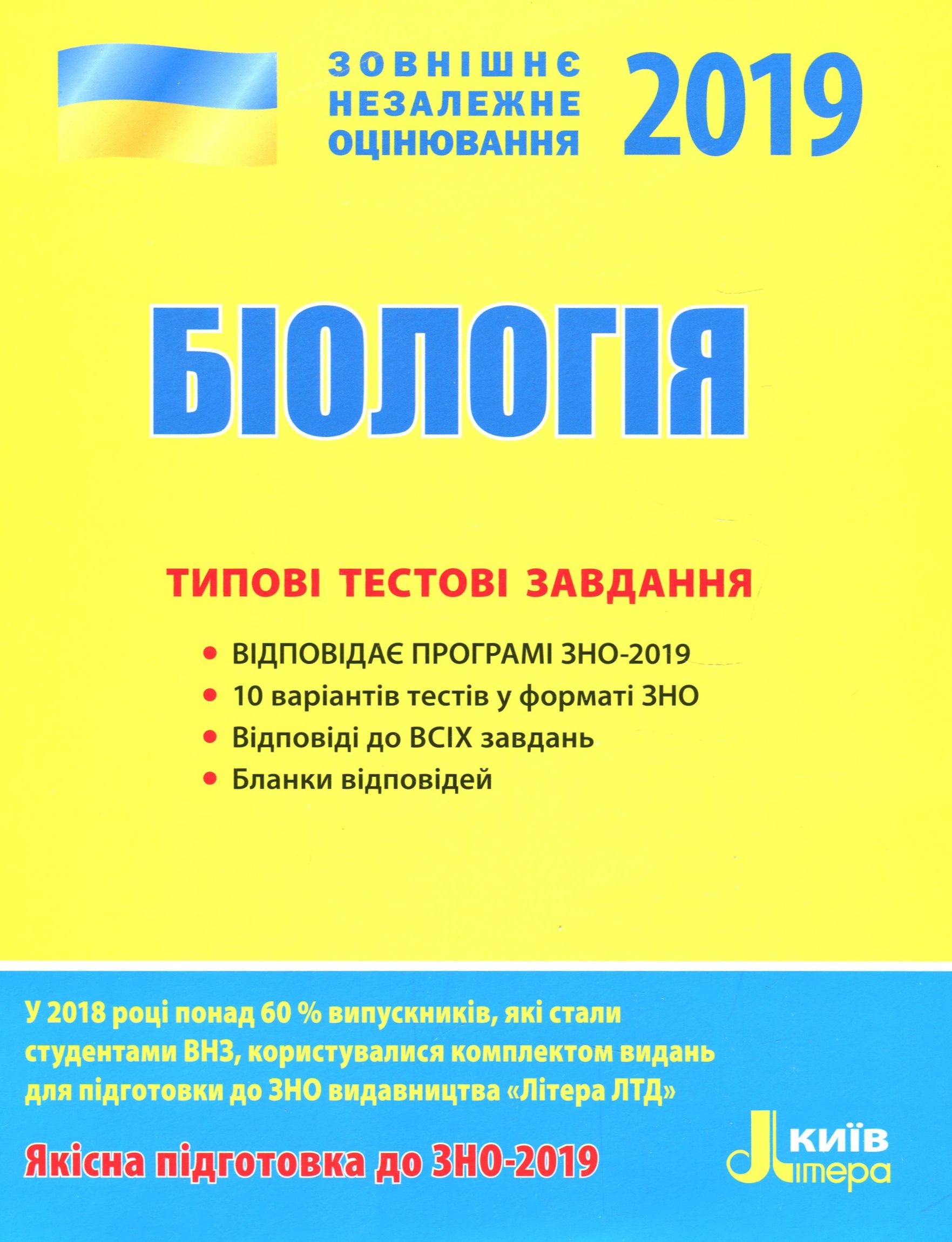 ЗОВНІШНЄ
НЕЗАЛЕЖНЕ
ОЦІНЮВАННЯ

2019

БІОЛОГІЯ

ТИПОВІ ТЕСТОВІ ЗАВДАННЯ

• ВІДПОВІДАЄ ПРОГРАМІ ЗНО-2019
• 10 варіантів тестів у форматі ЗНО
• Відповіді до ВСІХ завдань
• Бланки відповідей

У 2018 році понад 60 % випускників, які стали студентами ВНЗ, користувалися комплектом видань для підготовки до ЗНО видавництва «Літера ЛТД»

Якісна підготовка до ЗНО-2019

КИЇВ
Літера